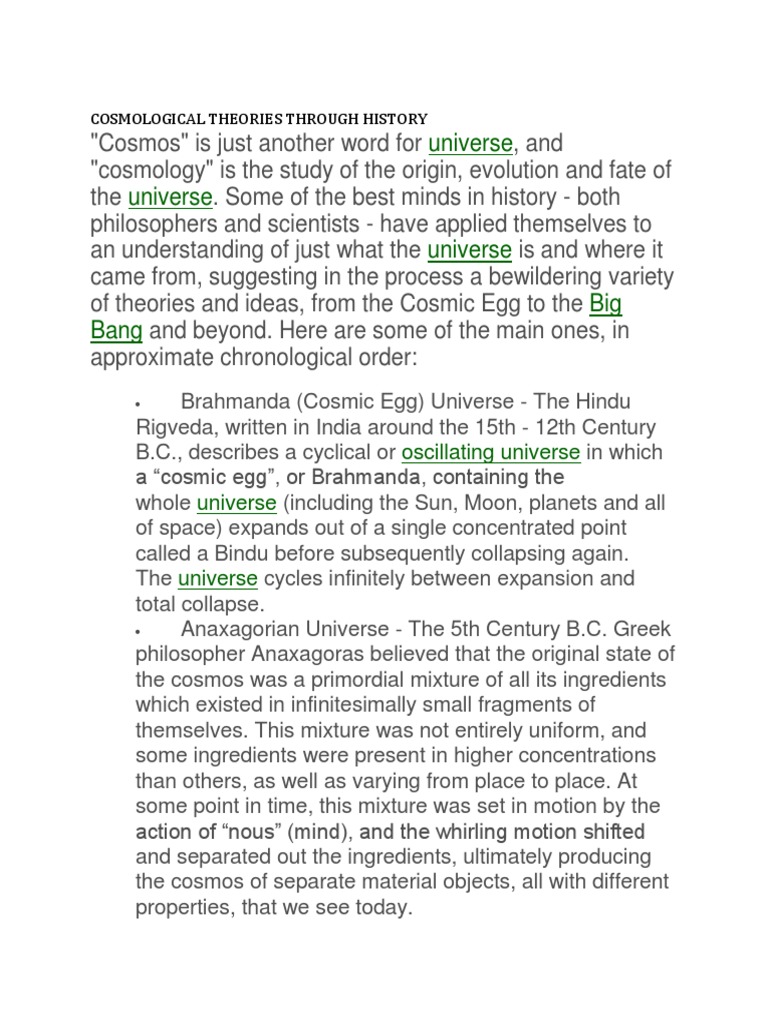 COSMOLOGICAL THEORIES THROUGH HISTORY

"Cosmos" is just another word for universe, and "cosmology" is the study of the origin, evolution and fate of the universe. Some of the best minds in history - both philosophers and scientists - have applied themselves to an understanding of just what the universe is and where it came from, suggesting in the process a bewildering variety of theories and ideas, from the Cosmic Egg to the Big Bang and beyond. Here are some of the main ones, in approximate chronological order:

• Brahmanda (Cosmic Egg) Universe - The Hindu Rigveda, written in India around the 15th - 12th Century B.C., describes a cyclical or oscillating universe in which a “cosmic egg”, or Brahmanda, containing the whole universe (including the Sun, Moon, planets and all of space) expands out of a single concentrated point called a Bindu before subsequently collapsing again. The universe cycles infinitely between expansion and total collapse.

• Anaxagorian Universe - The 5th Century B.C. Greek philosopher Anaxagoras believed that the original state of the cosmos was a primordial mixture of all its ingredients which existed in infinitesimally small fragments of themselves. This mixture was not entirely uniform, and some ingredients were present in higher concentrations than others, as well as varying from place to place. At some point in time, this mixture was set in motion by the action of “nous” (mind), and the whirling motion shifted and separated out the ingredients, ultimately producing the cosmos of separate material objects, all with different properties, that we see today.